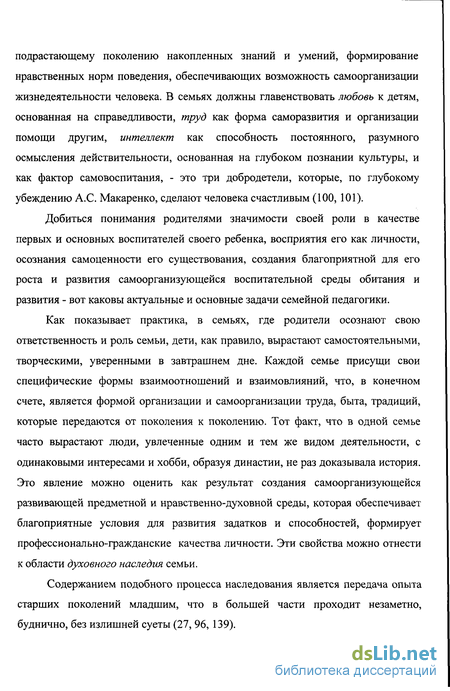 подрастающему поколению накопленных знаний и умений, формирование нравственных норм поведения, обеспечивающих возможность самоорганизации жизнедеятельности человека. В семьях должны главенствовать любовь к детям, основанная на справедливости, труд как форма саморазвития и организации помощи другим, интеллект как способность постоянного, разумного осмысления действительности, основанная на глубоком познании культуры, и как фактор самовоспитания, - это три добродетели, которые, по глубокому убеждению А.С. Макаренко, сделают человека счастливым (100, 101).

Добиться понимания родителями значимости своей роли в качестве первых и основных воспитателей своего ребенка, восприятия его как личности, осознания самоценности его существования, создания благоприятной для его роста и развития самоорганизующейся воспитательной среды обитания и развития - вот каковы актуальные и основные задачи семейной педагогики.

Как показывает практика, в семьях, где родители осознают свою ответственность и роль семьи, дети, как правило, вырастают самостоятельными, творческими, уверенными в завтрашнем дне. Каждой семье присущи свои специфические формы взаимоотношений и взаимовлияний, что, в конечном счете, является формой организации и самоорганизации труда, быта, традиций, которые передаются от поколения к поколению. Тот факт, что в одной семье часто вырастают люди, увлеченные одним и тем же видом деятельности, с одинаковыми интересами и хобби, образуя династии, не раз доказывала история. Это явление можно оценить как результат создания самоорганизующейся развивающей предметной и нравственно-духовной среды, которая обеспечивает благоприятные условия для развития задатков и способностей, формирует профессионально-гражданские качества личности. Эти свойства можно отнести к области духовного наследия семьи.

Содержанием подобного процесса наследования является передача опыта старших поколений младшим, что в большей части проходит незаметно, буднично, без излишней суеты (27, 96, 139).

dsLib.net
библиотека диссертаций